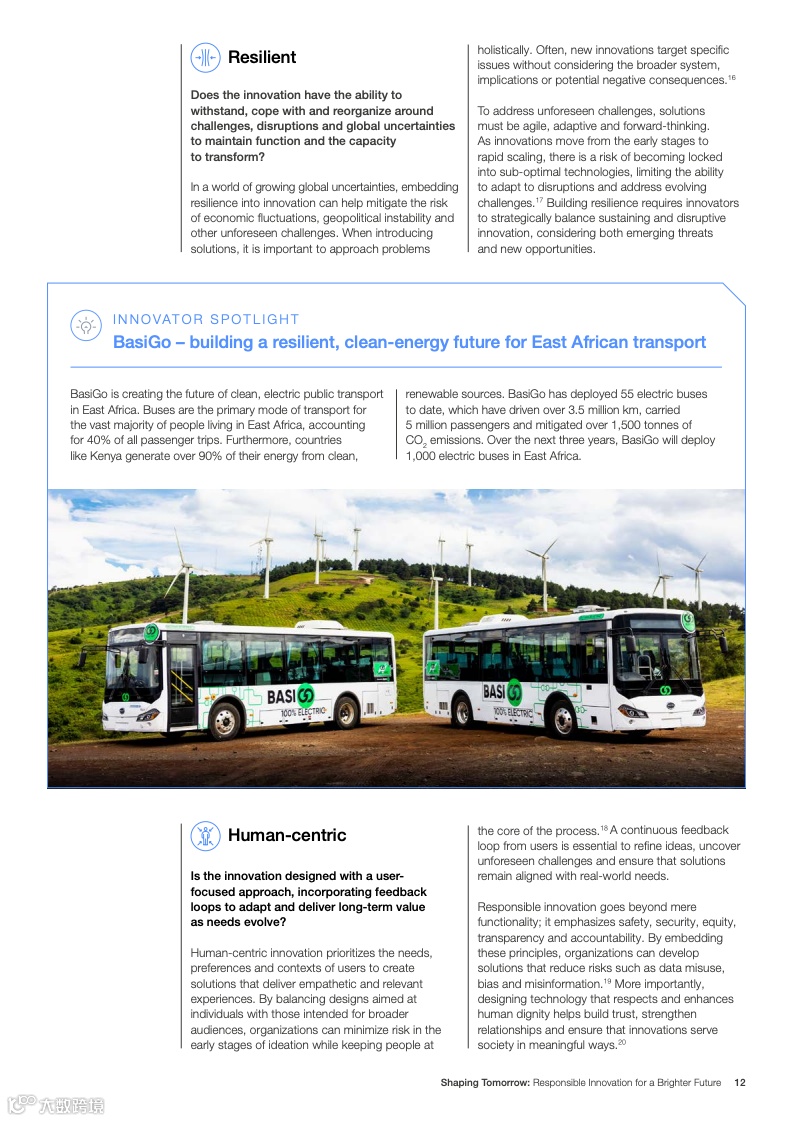 Resilient

Does the innovation have the ability to withstand, cope with and reorganize around challenges, disruptions and global uncertainties to maintain function and the capacity to transform?

In a world of growing global uncertainties, embedding resilience into innovation can help mitigate the risk of economic fluctuations, geopolitical instability and other unforeseen challenges. When introducing solutions, it is important to approach problems holistically. Often, new innovations target specific issues without considering the broader system, implications or potential negative consequences.$^{16}$

To address unforeseen challenges, solutions must be agile, adaptive and forward-thinking. As innovations move from the early stages to rapid scaling, there is a risk of becoming locked into sub-optimal technologies, limiting the ability to adapt to disruptions and address evolving challenges.$^{17}$ Building resilience requires innovators to strategically balance sustaining and disruptive innovation, considering both emerging threats and new opportunities.

INNOVATOR SPOTLIGHT

BasiGo – building a resilient, clean-energy future for East African transport

BasiGo is creating the future of clean, electric public transport in East Africa. Buses are the primary mode of transport for the vast majority of people living in East Africa, accounting for 40% of all passenger trips. Furthermore, countries like Kenya generate over 90% of their energy from clean, renewable sources. BasiGo has deployed 55 electric buses to date, which have driven over 3.5 million km, carried 5 million passengers and mitigated over 1,500 tonnes of $CO_2$ emissions. Over the next three years, BasiGo will deploy 1,000 electric buses in East Africa.

BASIGO 100% ELECTRIC

BASIGO 100% ELECTRIC

Human-centric

Is the innovation designed with a user-focused approach, incorporating feedback loops to adapt and deliver long-term value as needs evolve?

Human-centric innovation prioritizes the needs, preferences and contexts of users to create solutions that deliver empathetic and relevant experiences. By balancing designs aimed at individuals with those intended for broader audiences, organizations can minimize risk in the early stages of ideation while keeping people at the core of the process.$^{18}$ A continuous feedback loop from users is essential to refine ideas, uncover unforeseen challenges and ensure that solutions remain aligned with real-world needs.

Responsible innovation goes beyond mere functionality; it emphasizes safety, security, equity, transparency and accountability. By embedding these principles, organizations can develop solutions that reduce risks such as data misuse, bias and misinformation.$^{19}$ More importantly, designing technology that respects and enhances human dignity helps build trust, strengthen relationships and ensure that innovations serve society in meaningful ways.$^{20}$

Shaping Tomorrow: Responsible Innovation for a Brighter Future 12

六数跨境